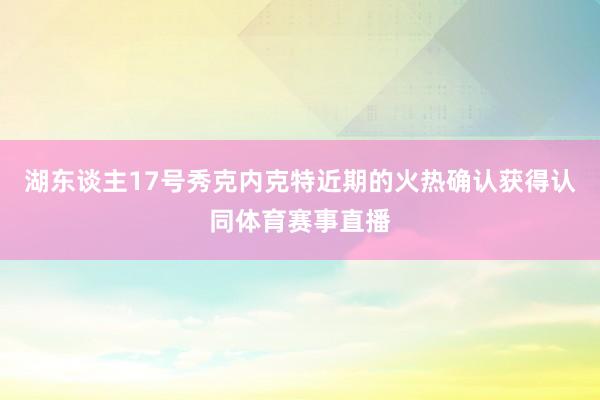 湖东谈主17号秀克内克特近期的火热确认获得认同体育赛事直播